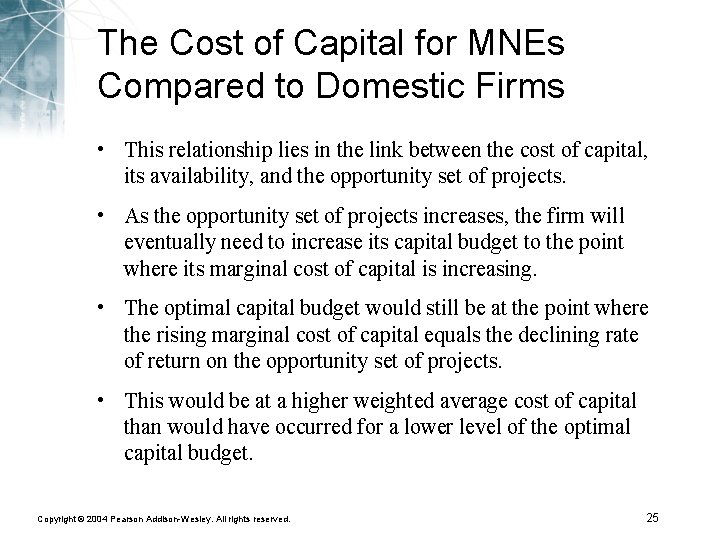 The Cost of Capital for MNEs Compared to Domestic Firms

• This relationship lies in the link between the cost of capital, its availability, and the opportunity set of projects.

• As the opportunity set of projects increases, the firm will eventually need to increase its capital budget to the point where its marginal cost of capital is increasing.

• The optimal capital budget would still be at the point where the rising marginal cost of capital equals the declining rate of return on the opportunity set of projects.

• This would be at a higher weighted average cost of capital than would have occurred for a lower level of the optimal capital budget.

Copyright © 2004 Pearson Addison-Wesley. All rights reserved.

25